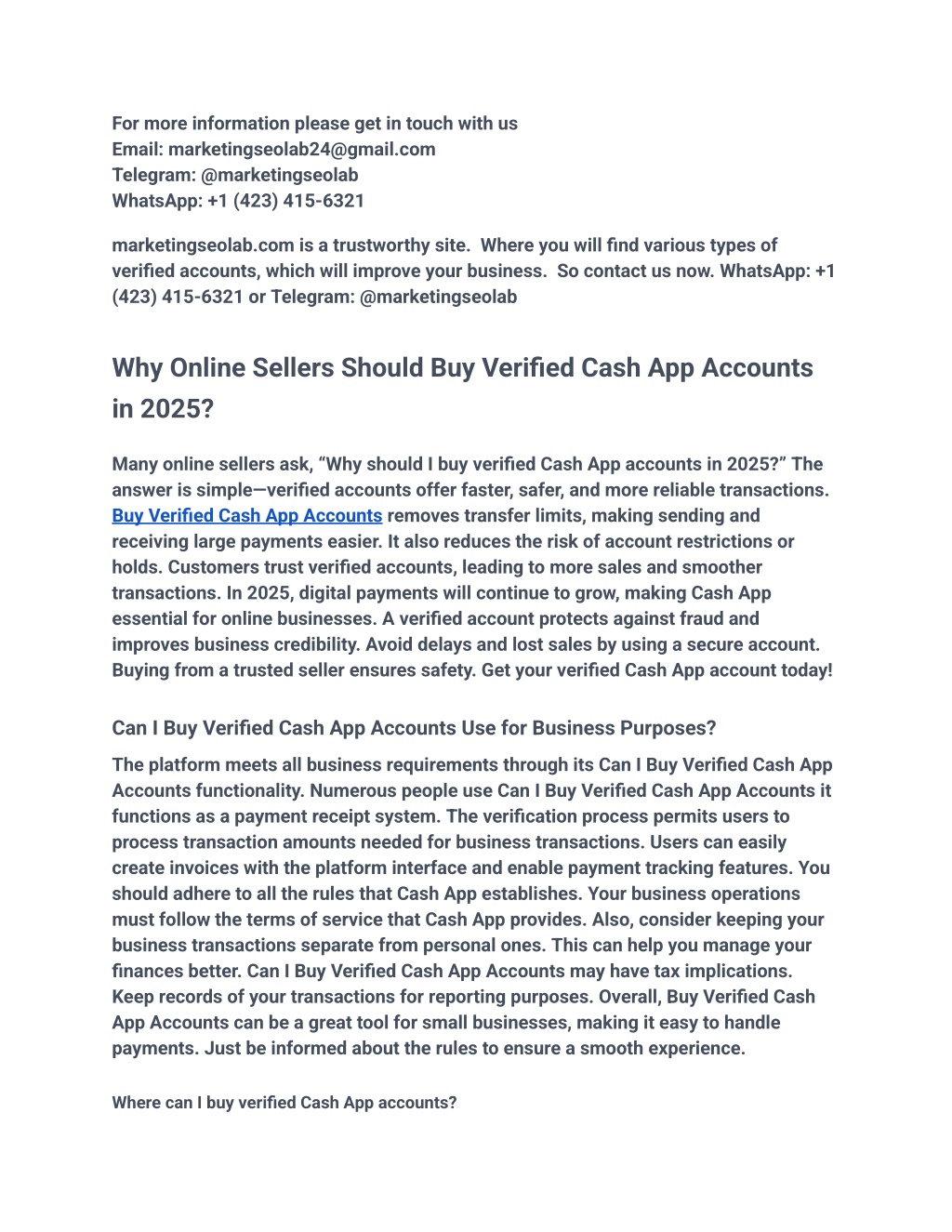 For more information please get in touch with us
Email: marketingseolab24@gmail.com
Telegram: @marketingseolab
WhatsApp: +1 (423) 415-6321

marketingseolab.com is a trustworthy site. Where you will find various types of verified accounts, which will improve your business. So contact us now. WhatsApp: +1 (423) 415-6321 or Telegram: @marketingseolab

Why Online Sellers Should Buy Verified Cash App Accounts in 2025?

Many online sellers ask, “Why should I buy verified Cash App accounts in 2025?” The answer is simple—verified accounts offer faster, safer, and more reliable transactions. Buy Verified Cash App Accounts removes transfer limits, making sending and receiving large payments easier. It also reduces the risk of account restrictions or holds. Customers trust verified accounts, leading to more sales and smoother transactions. In 2025, digital payments will continue to grow, making Cash App essential for online businesses. A verified account protects against fraud and improves business credibility. Avoid delays and lost sales by using a secure account. Buying from a trusted seller ensures safety. Get your verified Cash App account today!

Can I Buy Verified Cash App Accounts Use for Business Purposes?

The platform meets all business requirements through its Can I Buy Verified Cash App Accounts functionality. Numerous people use Can I Buy Verified Cash App Accounts it functions as a payment receipt system. The verification process permits users to process transaction amounts needed for business transactions. Users can easily create invoices with the platform interface and enable payment tracking features. You should adhere to all the rules that Cash App establishes. Your business operations must follow the terms of service that Cash App provides. Also, consider keeping your business transactions separate from personal ones. This can help you manage your finances better. Can I Buy Verified Cash App Accounts may have tax implications. Keep records of your transactions for reporting purposes. Overall, Buy Verified Cash App Accounts can be a great tool for small businesses, making it easy to handle payments. Just be informed about the rules to ensure a smooth experience.

Where can I buy verified Cash App accounts?